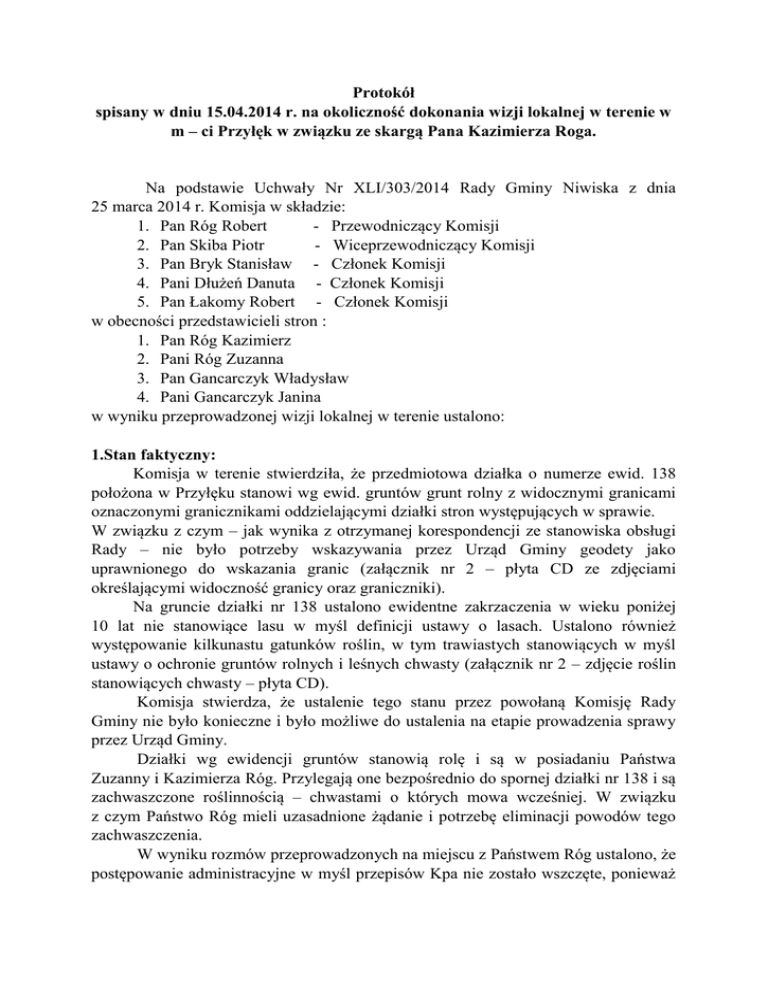 Protokół
spisany w dniu 15.04.2014 r. na okoliczność dokonania wizji lokalnej w terenie w m – ci Przyłęk w związku ze skargą Pana Kazimierza Roga.

Na podstawie Uchwały Nr XLI/303/2014 Rady Gminy Niwiska z dnia 25 marca 2014 r. Komisja w składzie:
1. Pan Róg Robert - Przewodniczący Komisji
2. Pan Skiba Piotr - Wiceprzewodniczący Komisji
3. Pan Bryk Stanisław - Członek Komisji
4. Pani Dłużeń Danuta - Członek Komisji
5. Pan Łakomy Robert - Członek Komisji
w obecności przedstawicieli stron :
1. Pan Róg Kazimierz
2. Pani Róg Zuzanna
3. Pan Gancarczyk Władysław
4. Pani Gancarczyk Janina
w wyniku przeprowadzonej wizji lokalnej w terenie ustalono:

1.Stan faktyczny:
Komisja w terenie stwierdziła, że przedmiotowa działka o numerze ewid. 138 położona w Przyłęku stanowi wg ewid. gruntów grunt rolny z widocznymi granicami oznaczonymi granicznikami oddzielającymi działki stron występujących w sprawie.
W związku z czym – jak wynika z otrzymanej korespondencji ze stanowiska obsługi Rady – nie było potrzeby wskazywania przez Urząd Gminy geodety jako uprawnionego do wskazania granic (załącznik nr 2 – płyta CD ze zdjęciami określającymi widoczność granicy oraz graniczniki).
Na gruncie działki nr 138 ustalono ewidentne zakrzaczenia w wieku poniżej 10 lat nie stanowiące lasu w myśl definicji ustawy o lasach. Ustalono również występowanie kilkunastu gatunków roślin, w tym trawiastych stanowiących w myśl ustawy o ochronie gruntów rolnych i leśnych chwasty (załącznik nr 2 – zdjęcie roślin stanowiących chwasty – płyta CD).
Komisja stwierdza, że ustalenie tego stanu przez powołaną Komisję Rady Gminy nie było konieczne i było możliwe do ustalenia na etapie prowadzenia sprawy przez Urząd Gminy.
Działki wg ewidencji gruntów stanowią rolę i są w posiadaniu Państwa Zuzanny i Kazimierza Róg. Przylegają one bezpośrednio do spornej działki nr 138 i są zachwaszczone roślinnością – chwastami o których mowa wcześniej. W związku z czym Państwo Róg mieli uzasadnione żądanie i potrzebę eliminacji powodów tego zachwaszczenia.
W wyniku rozmów przeprowadzonych na miejscu z Państwem Róg ustalono, że postępowanie administracyjne w myśl przepisów Kpa nie zostało wszczęte, ponieważ